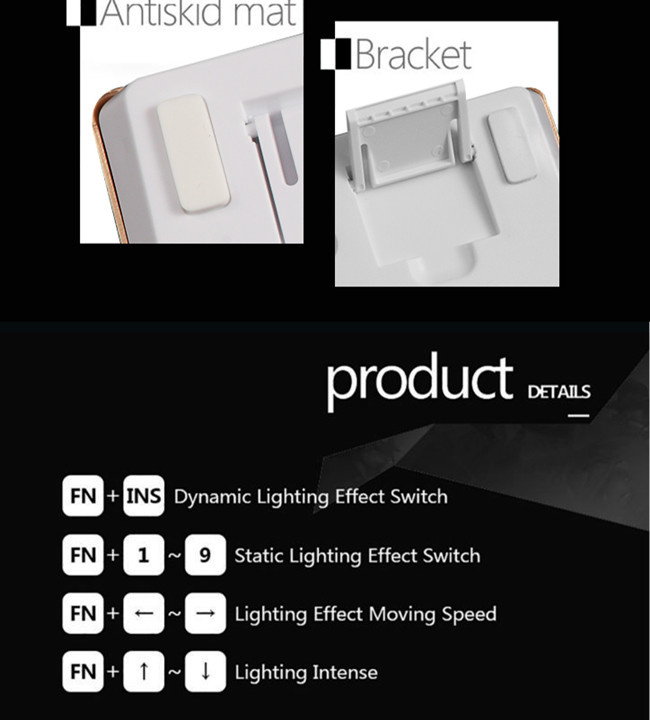 Antiskid mat

Bracket

product DETAILS

FN + INS Dynamic Lighting Effect Switch

FN + 1 ~ 9 Static Lighting Effect Switch

FN + ← ~ → Lighting Effect Moving Speed

FN + ↑ ~ ↓ Lighting Intense